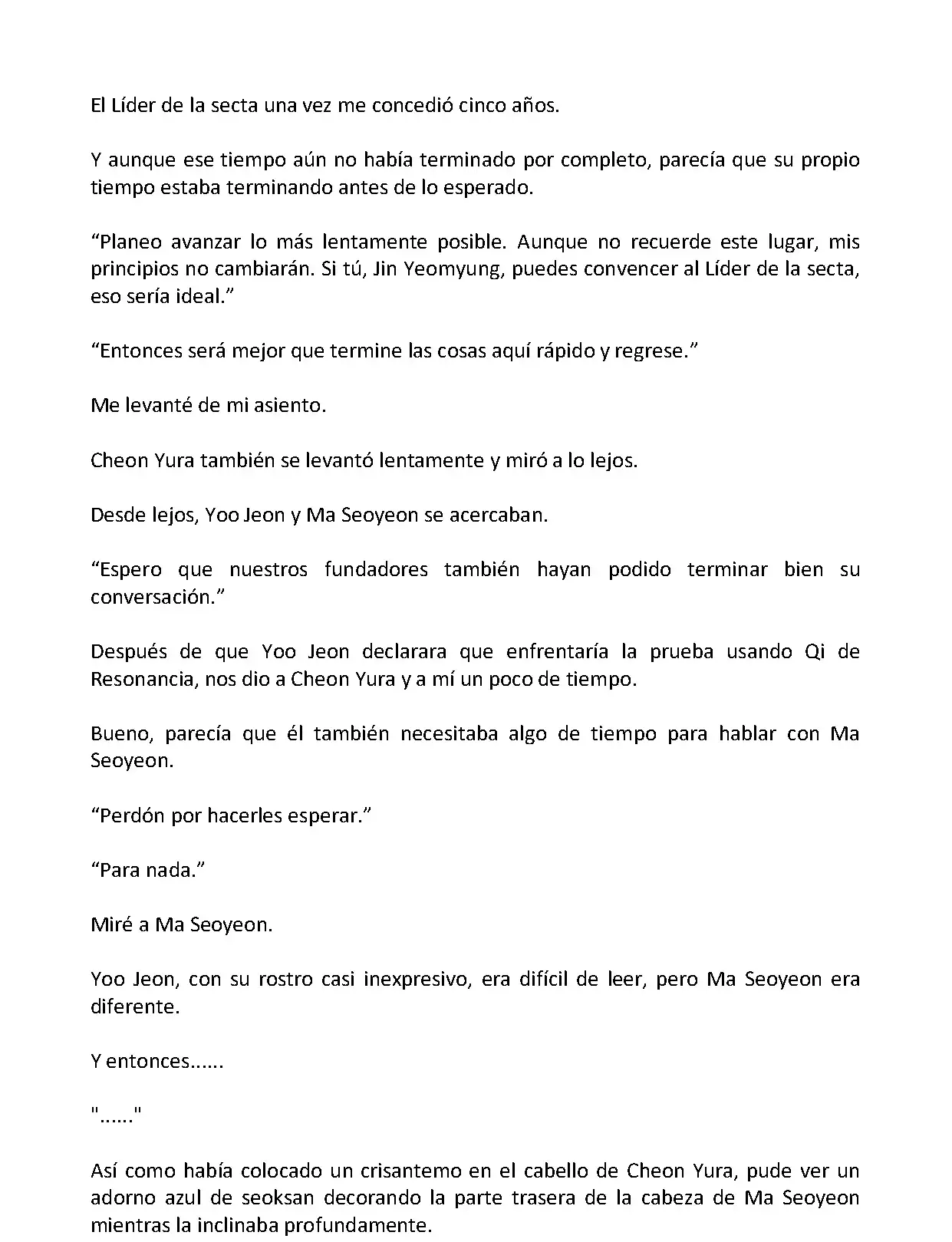 El Líder de la secta una vez me concedió cinco años.

Y aunque ese tiempo aún no había terminado por completo, parecía que su propio tiempo estaba terminando antes de lo esperado.

“Planeo avanzar lo más lentamente posible. Aunque no recuerde este lugar, mis principios no cambiarán. Si tú, Jin Yeomyung, puedes convencer al Líder de la secta, eso sería ideal.”

“Entonces será mejor que termine las cosas aquí rápido y regrese.”

Me levanté de mi asiento.

Cheon Yura también se levantó lentamente y miró a lo lejos.

Desde lejos, Yoo Jeon y Ma Seoyeon se acercaban.

“Espero que nuestros fundadores también hayan podido terminar bien su conversación.”

Después de que Yoo Jeon declarara que enfrentaría la prueba usando Qi de Resonancia, nos dio a Cheon Yura y a mí un poco de tiempo.

Bueno, parecía que él también necesitaba algo de tiempo para hablar con Ma Seoyeon.

“Perdón por hacerles esperar.”

“Para nada.”

Miré a Ma Seoyeon.

Yoo Jeon, con su rostro casi inexpresivo, era difícil de leer, pero Ma Seoyeon era diferente.

Y entonces......

"......"

Así como había colocado un crisantemo en el cabello de Cheon Yura, pude ver un adorno azul de seoksan decorando la parte trasera de la cabeza de Ma Seoyeon mientras la inclinaba profundamente.